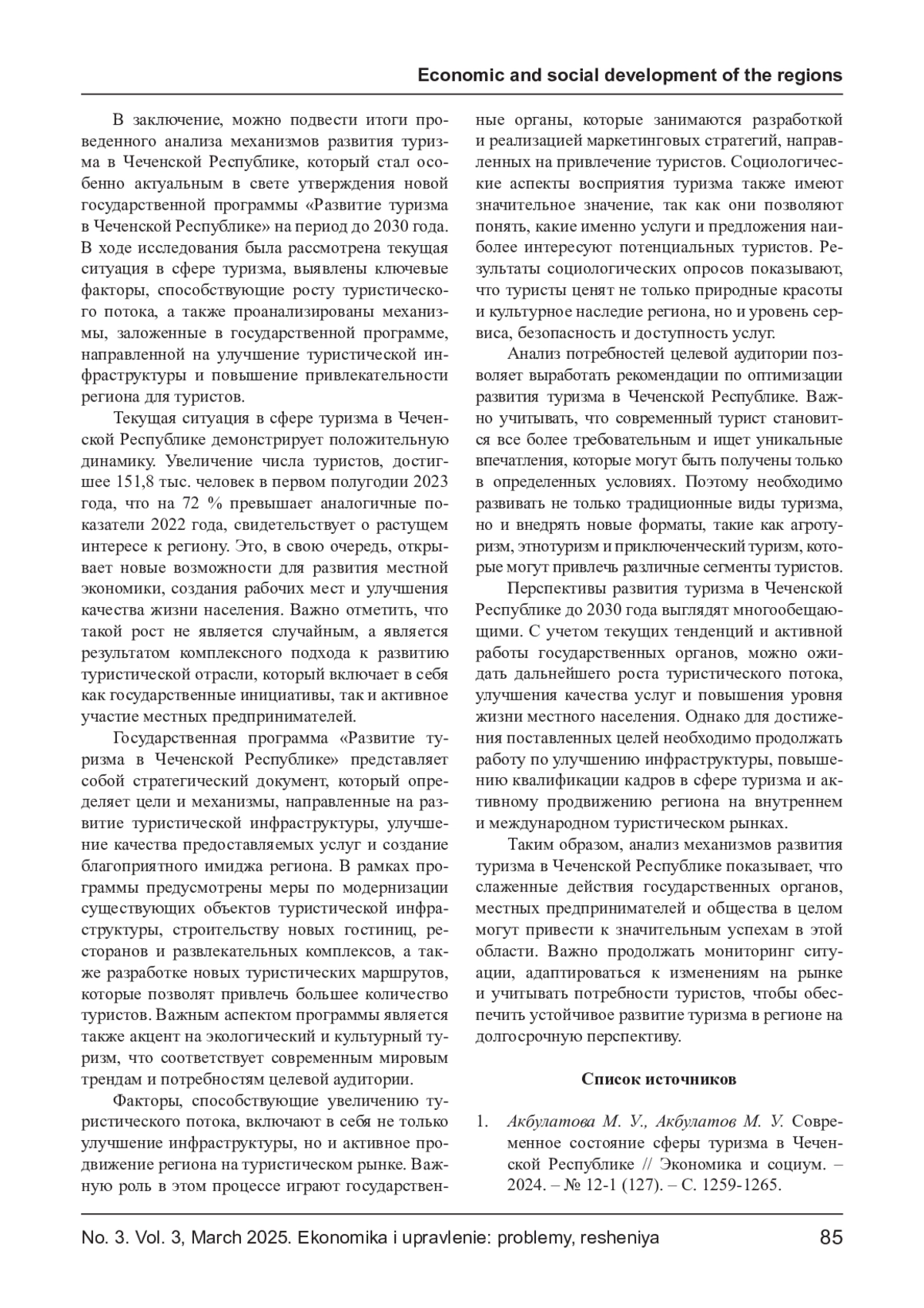 Economic and social development of the regions

В заключение, можно подвести итоги проведенного анализа механизмов развития туризма в Чеченской Республике, который стал особенно актуальным в свете утверждения новой государственной программы «Развитие туризма в Чеченской Республике» на период до 2030 года. В ходе исследования была рассмотрена текущая ситуация в сфере туризма, выявлены ключевые факторы, способствующие росту туристического потока, а также проанализированы механизмы, заложенные в государственной программе, направленной на улучшение туристической инфраструктуры и повышение привлекательности региона для туристов.

Текущая ситуация в сфере туризма в Чеченской Республике демонстрирует положительную динамику. Увеличение числа туристов, достигшее 151,8 тыс. человек в первом полугодии 2023 года, что на 72 % превышает аналогичные показатели 2022 года, свидетельствует о растущем интересе к региону. Это, в свою очередь, открывает новые возможности для развития местной экономики, создания рабочих мест и улучшения качества жизни населения. Важно отметить, что такой рост не является случайным, а является результатом комплексного подхода к развитию туристической отрасли, который включает в себя как государственные инициативы, так и активное участие местных предпринимателей.

Государственная программа «Развитие туризма в Чеченской Республике» представляет собой стратегический документ, который определяет цели и механизмы, направленные на развитие туристической инфраструктуры, улучшение качества предоставляемых услуг и создание благоприятного имиджа региона. В рамках программы предусмотрены меры по модернизации существующих объектов туристической инфраструктуры, строительству новых гостиниц, ресторанов и развлекательных комплексов, а также разработке новых туристических маршрутов, которые позволят привлечь большее количество туристов. Важным аспектом программы является также акцент на экологический и культурный туризм, что соответствует современным мировым трендам и потребностям целевой аудитории.

Факторы, способствующие увеличению туристического потока, включают в себя не только улучшение инфраструктуры, но и активное продвижение региона на туристическом рынке. Важную роль в этом процессе играют государственные органы, которые занимаются разработкой и реализацией маркетинговых стратегий, направленных на привлечение туристов. Социологические аспекты восприятия туризма также имеют значительное значение, так как они позволяют понять, какие именно услуги и предложения наиболее интересуют потенциальных туристов. Результаты социологических опросов показывают, что туристы ценят не только природные красоты и культурное наследие региона, но и уровень сервиса, безопасность и доступность услуг.

Анализ потребностей целевой аудитории позволяет выработать рекомендации по оптимизации развития туризма в Чеченской Республике. Важно учитывать, что современный турист становится все более требовательным и ищет уникальные впечатления, которые могут быть получены только в определенных условиях. Поэтому необходимо развивать не только традиционные виды туризма, но и внедрять новые форматы, такие как агротуризм, этнотуризм и приключенческий туризм, которые могут привлечь различные сегменты туристов.

Перспективы развития туризма в Чеченской Республике до 2030 года выглядят многообещающими. С учетом текущих тенденций и активной работы государственных органов, можно ожидать дальнейшего роста туристического потока, улучшения качества услуг и повышения уровня жизни местного населения. Однако для достижения поставленных целей необходимо продолжать работу по улучшению инфраструктуры, повышению квалификации кадров в сфере туризма и активному продвижению региона на внутреннем и международном туристическом рынках.

Таким образом, анализ механизмов развития туризма в Чеченской Республике показывает, что слаженные действия государственных органов, местных предпринимателей и общества в целом могут привести к значительным успехам в этой области. Важно продолжать мониторинг ситуации, адаптироваться к изменениям на рынке и учитывать потребности туристов, чтобы обеспечить устойчивое развитие туризма в регионе на долгосрочную перспективу.

Список источников

1. Акбулатова М. У., Акбулатов М. У. Современное состояние сферы туризма в Чеченской Республике // Экономика и социум. – 2024. – № 12-1 (127). – С. 1259-1265.

No. 3. Vol. 3, March 2025. Ekonomika i upravlenie: problemy, resheniya 85